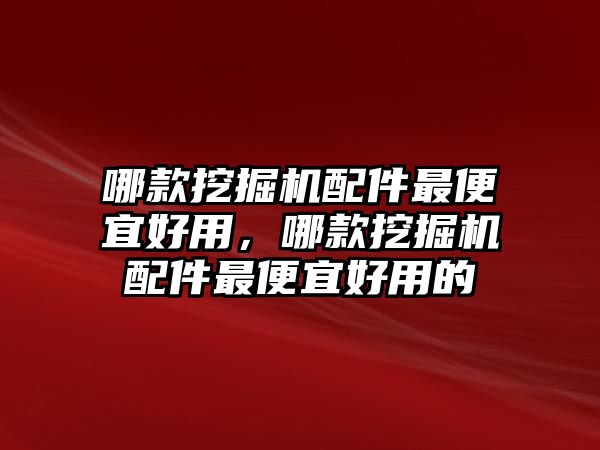 哪款挖掘机配件最便宜好用，哪款挖掘机配件最便宜好用的